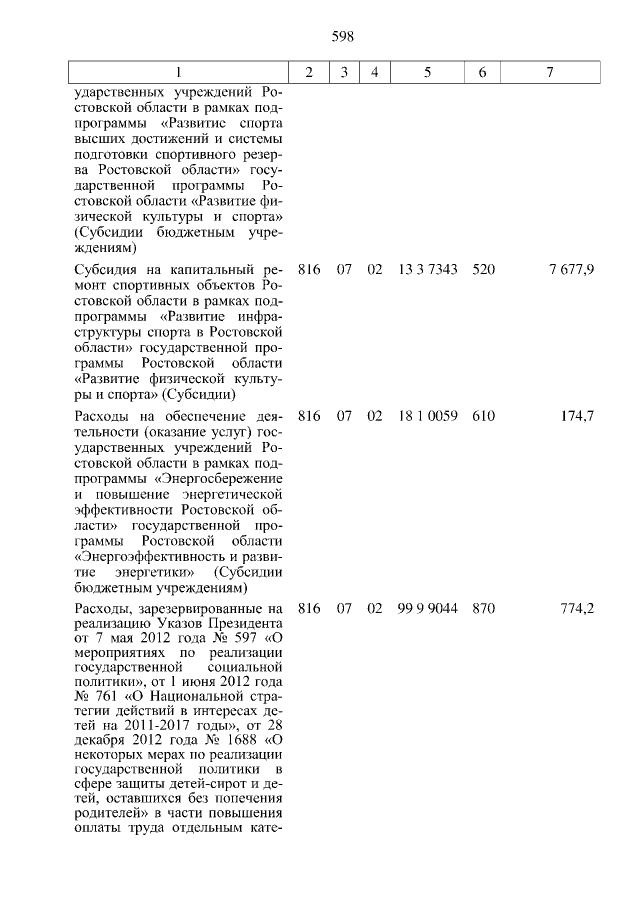 598

| 1 | 2 | 3 | 4 | 5 | 6 | 7 |
|---|---|---|---|---|---|---|
| ударственных учреждений Ростовской области в рамках подпрограммы «Развитие спорта высших достижений и системы подготовки спортивного резерва Ростовской области» государственной программы Ростовской области «Развитие физической культуры и спорта» (Субсидии бюджетным учреждениям) | | | | | | |
| Субсидия на капитальный ремонт спортивных объектов Ростовской области в рамках подпрограммы «Развитие инфраструктуры спорта в Ростовской области» государственной программы Ростовской области «Развитие физической культуры и спорта» (Субсидии) | 816 | 07 | 02 | 13 3 7343 | 520 | 7 677,9 |
| Расходы на обеспечение деятельности (оказание услуг) государственных учреждений Ростовской области в рамках подпрограммы «Энергосбережение и повышение энергетической эффективности Ростовской области» государственной программы Ростовской области «Энергоэффективность и развитие энергетики» (Субсидии бюджетным учреждениям) | 816 | 07 | 02 | 18 1 0059 | 610 | 174,7 |
| Расходы, зарезервированные на реализацию Указов Президента от 7 мая 2012 года № 597 «О мероприятиях по реализации государственной социальной политики», от 1 июня 2012 года № 761 «О Национальной стратегии действий в интересах детей на 2011-2017 годы», от 28 декабря 2012 года № 1688 «О некоторых мерах по реализации государственной политики в сфере защиты детей-сирот и детей, оставшихся без попечения родителей» в части повышения оплаты труда отдельным кате- | 816 | 07 | 02 | 99 9 9044 | 870 | 774,2 |